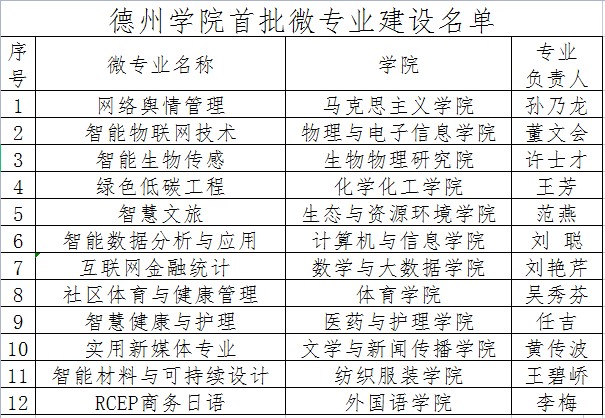 德州学院首批微专业建设名单

| 序号 | 微专业名称 | 学院 | 专业负责人 |
|---|---|---|---|
| 1 | 网络舆情管理 | 马克思主义学院 | 孙乃龙 |
| 2 | 智能物联网技术 | 物理与电子信息学院 | 董文会 |
| 3 | 智能生物传感 | 生物物理研究院 | 许士才 |
| 4 | 绿色低碳工程 | 化学化工学院 | 王芳 |
| 5 | 智慧文旅 | 生态与资源环境学院 | 范燕 |
| 6 | 智能数据分析与应用 | 计算机与信息学院 | 刘 聪 |
| 7 | 互联网金融统计 | 数学与大数据学院 | 刘艳芹 |
| 8 | 社区体育与健康管理 | 体育学院 | 吴秀芬 |
| 9 | 智慧健康与护理 | 医药与护理学院 | 任吉 |
| 10 | 实用新媒体专业 | 文学与新闻传播学院 | 黄传波 |
| 11 | 智能材料与可持续设计 | 纺织服装学院 | 王碧峤 |
| 12 | RCEP商务日语 | 外国语学院 | 李梅 |